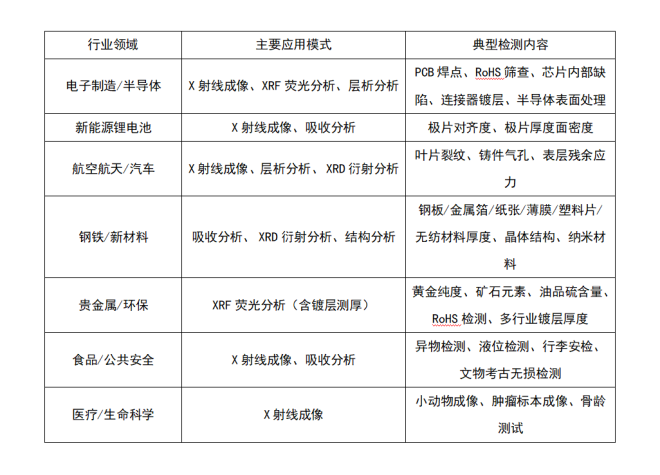 | 行业领域 | 主要应用模式 | 典型检测内容 |
|---|---|---|
| 电子制造/半导体 | X 射线成像、XRF 荧光分析、层析分析 | PCB 焊点、RoHS 筛查、芯片内部缺陷、连接器镀层、半导体表面处理 |
| 新能源锂电池 | X 射线成像、吸收分析 | 极片对齐度、极片厚度面密度 |
| 航空航天/汽车 | X 射线成像、层析分析、 XRD 衍射分析 | 叶片裂纹、铸件气孔、表层残余应力 |
| 钢铁/新材料 | 吸收分析、 XRD 衍射分析、结构分析 | 钢板/金属箔/纸张/薄膜/塑料片/无纺材料厚度、晶体结构、纳米材料 |
| 贵金属/环保 | XRF 荧光分析（含镀层测厚） | 黄金纯度、矿石元素、油品硫含量、RoHS 检测、多行业镀层厚度 |
| 食品/公共安全 | X 射线成像、吸收分析 | 异物检测、液位检测、行李安检、文物考古无损检测 |
| 医疗/生命科学 | X 射线成像 | 小动物成像、肿瘤标本成像、骨龄测试 |